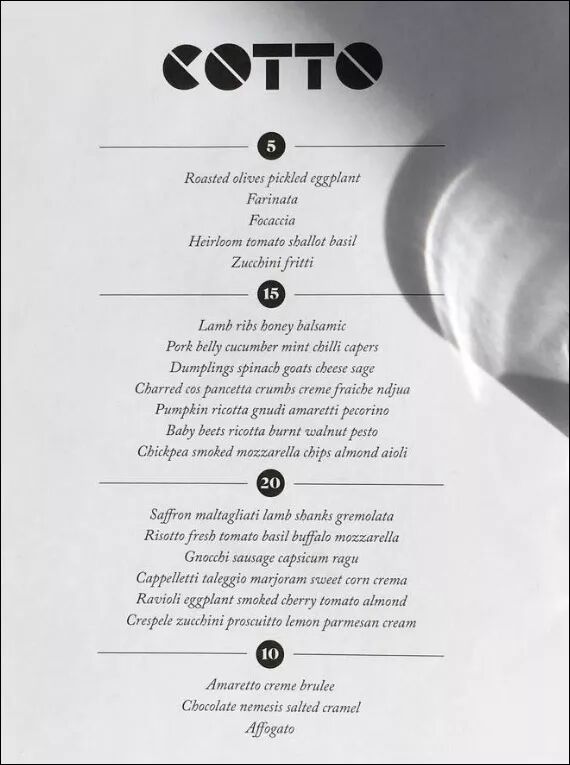 COTTO

5

Roasted olives pickled eggplant
Farinata
Focaccia
Heirloom tomato shallot basil
Zucchini fritti

15

Lamb ribs honey balsamic
Pork belly cucumber mint chilli capers
Dumplings spinach goats cheese sage
Charred cos pancetta crumbs creme fraiche ndjua
Pumpkin ricotta gnudi amaretti pecorino
Baby beets ricotta burnt walnut pesto
Chickpea smoked mozzarella chips almond aioli

20

Saffron maltagliati lamb shanks gremolata
Risotto fresh tomato basil buffalo mozzarella
Gnocchi sausage capsicum ragu
Cappelletti taleggio marjoram sweet corn crema
Ravioli eggplant smoked cherry tomato almond
Crespele zucchini proscuitto lemon parmesan cream

10

Amaretto creme brulee
Chocolate nemesis salted cramel
Affogato